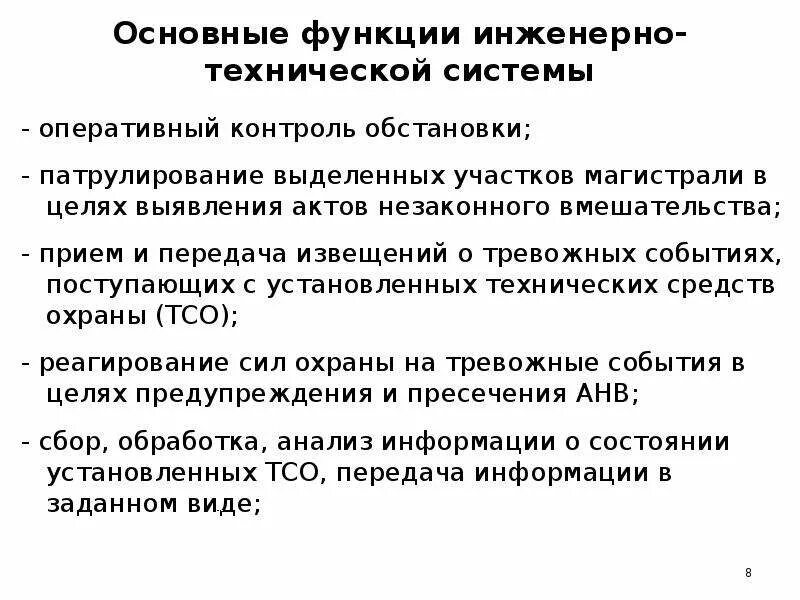 Основные функции инженерно-технической системы

- оперативный контроль обстановки;

- патрулирование выделенных участков магистрали в целях выявления актов незаконного вмешательства;

- прием и передача извещений о тревожных событиях, поступающих с установленных технических средств охраны (ТСО);

- реагирование сил охраны на тревожные события в целях предупреждения и пресечения АНВ;

- сбор, обработка, анализ информации о состоянии установленных ТСО, передача информации в заданном виде;

8